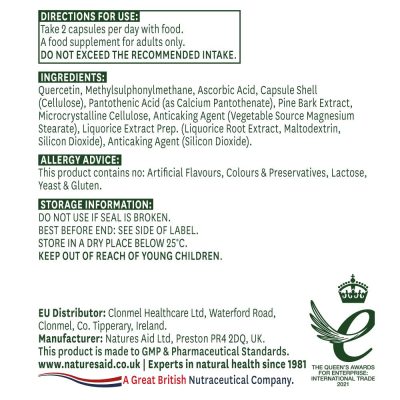 DIRECTIONS FOR USE:
Take 2 capsules per day with food.
A food supplement for adults only.
DO NOT EXCEED THE RECOMMENDED INTAKE.

INGREDIENTS:
Quercetin, Methylsulphonylmethane, Ascorbic Acid, Capsule Shell (Cellulose), Pantothenic Acid (as Calcium Pantothenate), Pine Bark Extract, Microcrystalline Cellulose, Anticaking Agent (Vegetable Source Magnesium Stearate), Liquorice Extract Prep. (Liquorice Root Extract, Maltodextrin, Silicon Dioxide), Anticaking Agent (Silicon Dioxide).

ALLERGY ADVICE:
This product contains no: Artificial Flavours, Colours & Preservatives, Lactose, Yeast & Gluten.

STORAGE INFORMATION:
DO NOT USE IF SEAL IS BROKEN.
BEST BEFORE END: SEE SIDE OF LABEL.
STORE IN A DRY PLACE BELOW 25°C.
KEEP OUT OF REACH OF YOUNG CHILDREN.

EU Distributor: Clonmel Healthcare Ltd, Waterford Road, Clonmel, Co. Tipperary, Ireland.
Manufacturer: Natures Aid Ltd, Preston PR4 2DQ, UK.
This product is made to GMP & Pharmaceutical Standards.
www.naturesaid.co.uk | Experts in natural health since 1981
A Great British Nutraceutical Company.

THE QUEEN'S AWARDS FOR ENTERPRISE: INTERNATIONAL TRADE 2021